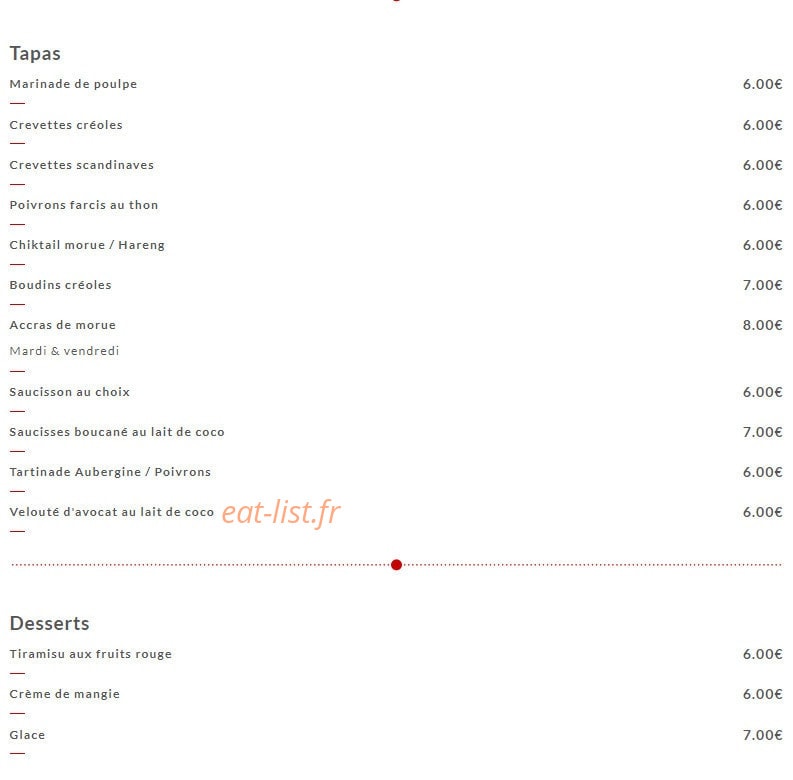 Tapas

Marinade de poulpe 6.00€

Crevettes créoles 6.00€

Crevettes scandinaves 6.00€

Poivrons farcis au thon 6.00€

Chiktail morue / Hareng 6.00€

Boudins créoles 7.00€

Accras de morue 8.00€
Mardi & vendredi

Saucisson au choix 6.00€

Saucisses boucané au lait de coco 7.00€

Tartinade Aubergine / Poivrons 6.00€

Velouté d'avocat au lait de coco 6.00€

eat-list.fr

Desserts

Tiramisu aux fruits rouge 6.00€

Crème de mangie 6.00€

Glace 7.00€